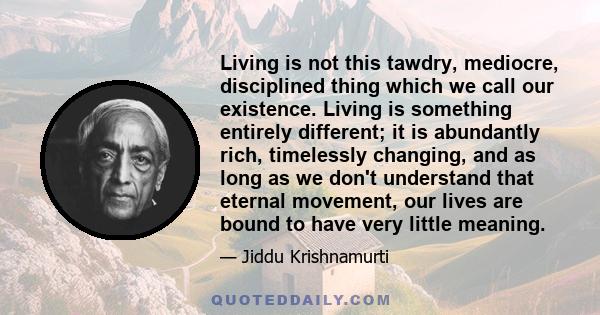 Living is not this tawdry, mediocre, disciplined thing which we call our existence. Living is something entirely different; it is abundantly rich, timelessly changing, and as long as we don't understand that eternal movement, our lives are bound to have very little meaning.

— Jiddu Krishnamurti

QUOTEDDAILY.COM